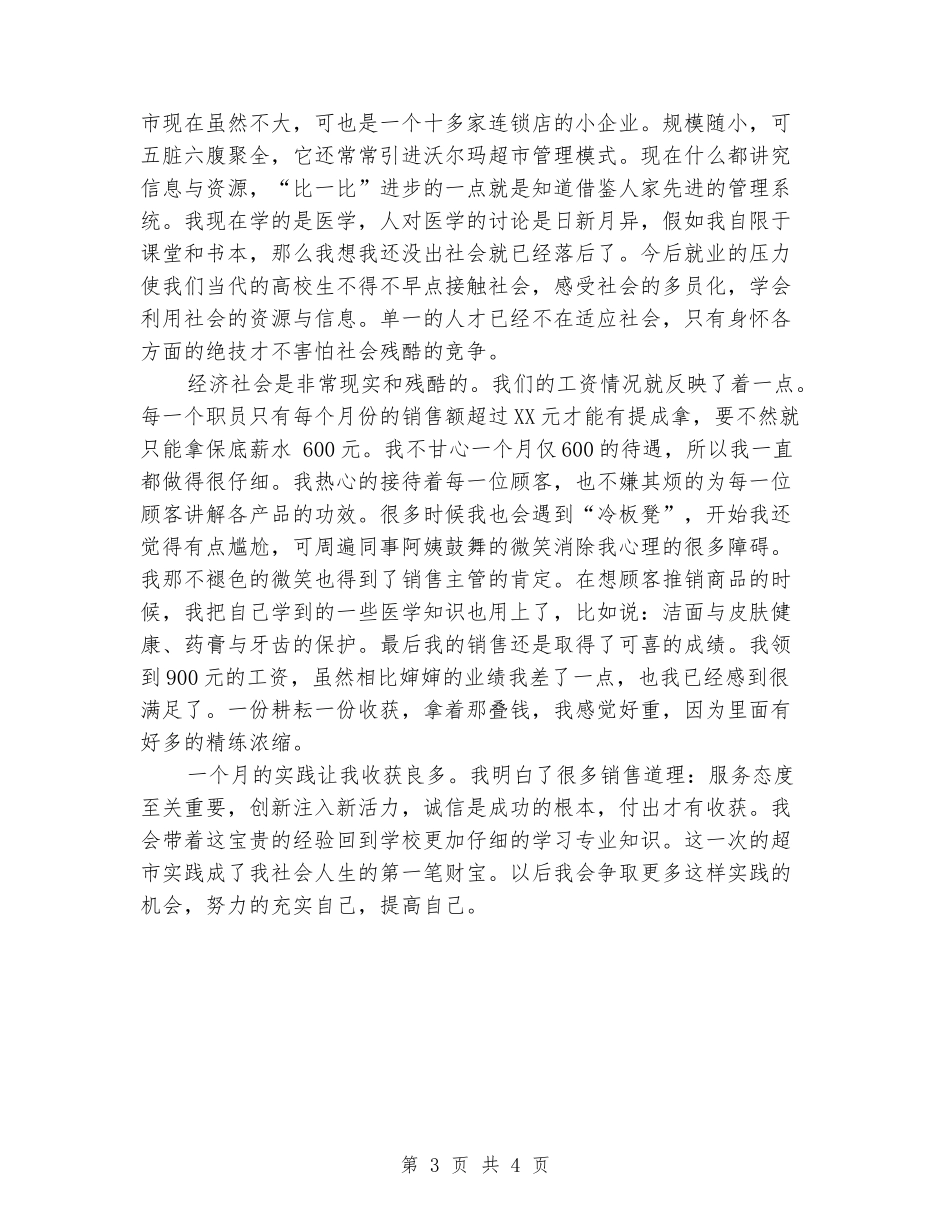 市现在虽然不大，可也是一个十多家连锁店的小企业。规模随小，可五脏六腹聚全，它还常常引进沃尔玛超市管理模式。现在什么都讲究信息与资源，“比一比”进步的一点就是知道借鉴人家先进的管理系统。我现在学的是医学，人对医学的讨论是日新月异，假如我自限于课堂和书本，那么我想我还没出社会就已经落后了。今后就业的压力使我们当代的高校生不得不早点接触社会，感受社会的多员化，学会利用社会的资源与信息。单一的人才已经不在适应社会，只有身怀各方面的绝技才不害怕社会残酷的竞争。

经济社会是非常现实和残酷的。我们的工资情况就反映了着一点。每一个职员只有每个月份的销售额超过XX元才能有提成拿，要不然就只能拿保底薪水 600元。我不甘心一个月仅600的待遇，所以我一直都做得很仔细。我热心的接待着每一位顾客，也不嫌其烦的为每一位顾客讲解各产品的功效。很多时候我也会遇到“冷板凳”，开始我还觉得有点尴尬，可周遍同事阿姨鼓舞的微笑消除我心理的很多障碍。我那不褪色的微笑也得到了销售主管的肯定。在想顾客推销商品的时候，我把自己学到的一些医学知识也用上了，比如说：洁面与皮肤健康、药膏与牙齿的保护。最后我的销售还是取得了可喜的成绩。我领到900元的工资，虽然相比婶婶的业绩我差了一点，也我已经感到很满足了。一份耕耘一份收获，拿着那叠钱，我感觉好重，因为里面有好多的精练浓缩。

一个月的实践让我收获良多。我明白了很多销售道理：服务态度至关重要，创新注入新活力，诚信是成功的根本，付出才有收获。我会带着这宝贵的经验回到学校更加仔细的学习专业知识。这一次的超市实践成了我社会人生的第一笔财宝。以后我会争取更多这样实践的机会，努力的充实自己，提高自己。

第 3 页 共 4 页